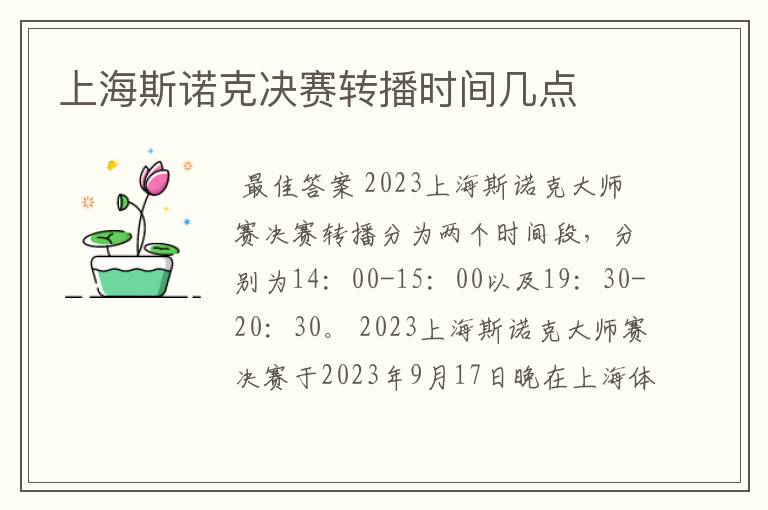 上海斯诺克决赛转播时间几点

最佳答案 2023上海斯诺克大师赛决赛转播分为两个时间段，分别为14：00-15：00以及19：30-20：30。2023上海斯诺克大师赛决赛于2023年9月17日晚在上海体